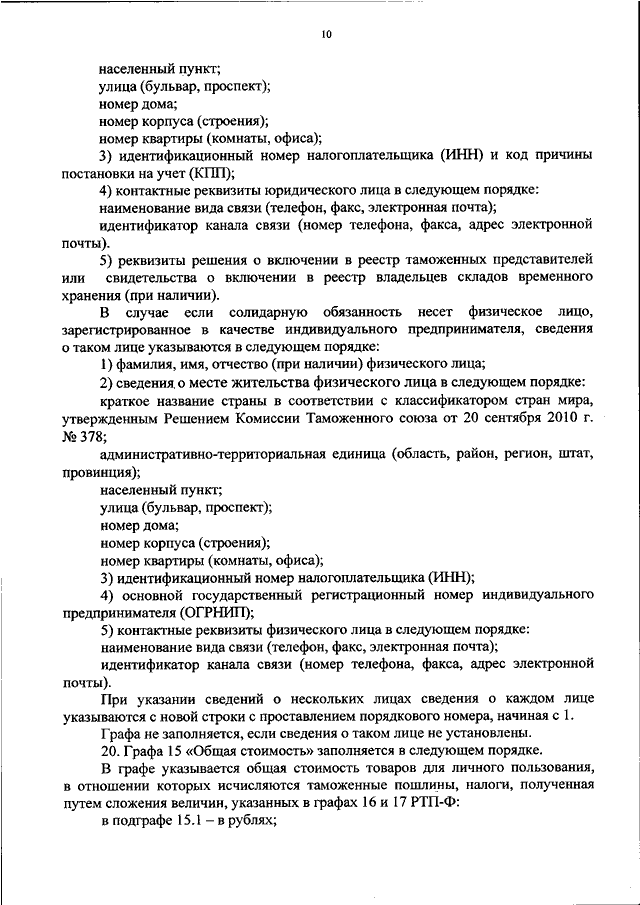 10

населенный пункт;

улица (бульвар, проспект);

номер дома;

номер корпуса (строения);

номер квартиры (комнаты, офиса);

3) идентификационный номер налогоплательщика (ИНН) и код причины постановки на учет (КПП);

4) контактные реквизиты юридического лица в следующем порядке:

наименование вида связи (телефон, факс, электронная почта);

идентификатор канала связи (номер телефона, факса, адрес электронной почты).

5) реквизиты решения о включении в реестр таможенных представителей или свидетельства о включении в реестр владельцев складов временного хранения (при наличии).

В случае если солидарную обязанность несет физическое лицо, зарегистрированное в качестве индивидуального предпринимателя, сведения о таком лице указываются в следующем порядке:

1) фамилия, имя, отчество (при наличии) физического лица;

2) сведения о месте жительства физического лица в следующем порядке:

краткое название страны в соответствии с классификатором стран мира, утвержденным Решением Комиссии Таможенного союза от 20 сентября 2010 г. № 378;

административно-территориальная единица (область, район, регион, штат, провинция);

населенный пункт;

улица (бульвар, проспект);

номер дома;

номер корпуса (строения);

номер квартиры (комнаты, офиса);

3) идентификационный номер налогоплательщика (ИНН);

4) основной государственный регистрационный номер индивидуального предпринимателя (ОГРНИП);

5) контактные реквизиты физического лица в следующем порядке:

наименование вида связи (телефон, факс, электронная почта);

идентификатор канала связи (номер телефона, факса, адрес электронной почты).

При указании сведений о нескольких лицах сведения о каждом лице указываются с новой строки с проставлением порядкового номера, начиная с 1.

Графа не заполняется, если сведения о таком лице не установлены.

20. Графа 15 «Общая стоимость» заполняется в следующем порядке.

В графе указывается общая стоимость товаров для личного пользования, в отношении которых исчисляются таможенные пошлины, налоги, полученная путем сложения величин, указанных в графах 16 и 17 РТП-Ф:

в подграфе 15.1 – в рублях;